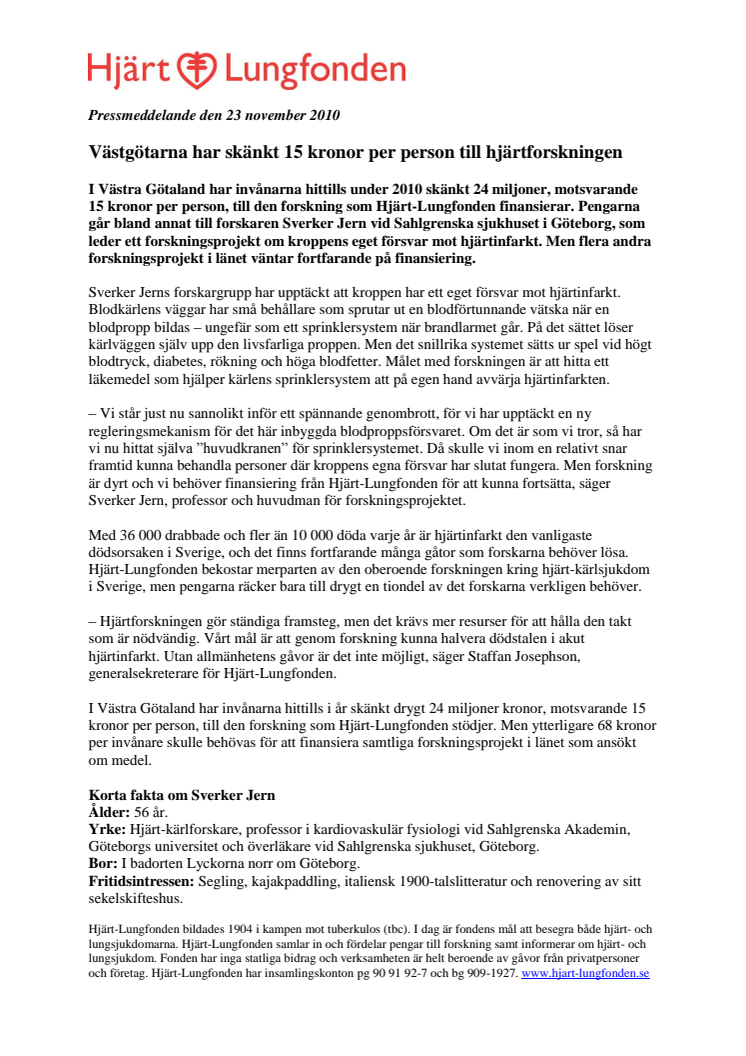 Hjärt Lungfonden

Pressmeddelande den 23 november 2010

Västgötarna har skänkt 15 kronor per person till hjärtforskningen

I Västra Götaland har invånarna hittills under 2010 skänkt 24 miljoner, motsvarande 15 kronor per person, till den forskning som Hjärt-Lungfonden finansierar. Pengarna går bland annat till forskaren Sverker Jern vid Sahlgrenska sjukhuset i Göteborg, som leder ett forskningsprojekt om kroppens eget försvar mot hjärtinfarkt. Men flera andra forskningsprojekt i länet väntar fortfarande på finansiering.

Sverker Jerns forskargrupp har upptäckt att kroppen har ett eget försvar mot hjärtinfarkt. Blodkärlens väggar har små behållare som sprutar ut en blodförtunnande vätska när en blodpropp bildas – ungefär som ett sprinklersystem när brandlarmet går. På det sättet löser kärlväggen själv upp den livsfarliga proppen. Men det snillrika systemet sätts ur spel vid högt blodtryck, diabetes, rökning och höga blodfetter. Målet med forskningen är att hitta ett läkemedel som hjälper kärlens sprinklersystem att på egen hand avvärja hjärtinfarkten.

– Vi står just nu sannolikt inför ett spännande genombrott, för vi har upptäckt en ny regleringsmekanism för det här inbyggda blodproppsförsvaret. Om det är som vi tror, så har vi nu hittat själva ”huvudkranen” för sprinklersystemet. Då skulle vi inom en relativt snar framtid kunna behandla personer där kroppens egna försvar har slutat fungera. Men forskning är dyrt och vi behöver finansiering från Hjärt-Lungfonden för att kunna fortsätta, säger Sverker Jern, professor och huvudman för forskningsprojektet.

Med 36 000 drabbade och fler än 10 000 döda varje år är hjärtinfarkt den vanligaste dödsorsaken i Sverige, och det finns fortfarande många gåtor som forskarna behöver lösa. Hjärt-Lungfonden bekostar merparten av den oberoende forskningen kring hjärt-kärlsjukdom i Sverige, men pengarna räcker bara till drygt en tiondel av det forskarna verkligen behöver.

– Hjärtforskningen gör ständiga framsteg, men det krävs mer resurser för att hålla den takt som är nödvändig. Vårt mål är att genom forskning kunna halvera dödstalen i akut hjärtinfarkt. Utan allmänhetens gåvor är det inte möjligt, säger Staffan Josephson, generalsekreterare för Hjärt-Lungfonden.

I Västra Götaland har invånarna hittills i år skänkt drygt 24 miljoner kronor, motsvarande 15 kronor per person, till den forskning som Hjärt-Lungfonden stödjer. Men ytterligare 68 kronor per invånare skulle behövas för att finansiera samtliga forskningsprojekt i länet som ansökt om medel.

Korta fakta om Sverker Jern
Ålder: 56 år.
Yrke: Hjärt-kärlforskare, professor i kardiovaskulär fysiologi vid Sahlgrenska Akademin, Göteborgs universitet och överläkare vid Sahlgrenska sjukhuset, Göteborg.
Bor: I badorten Lyckorna norr om Göteborg.
Fritidsintressen: Segling, kajakpaddling, italiensk 1900-talslitteratur och renovering av sitt sekelskifteshus.

Hjärt-Lungfonden bildades 1904 i kampen mot tuberkulos (tbc). I dag är fondens mål att besegra både hjärt- och lungsjukdomarna. Hjärt-Lungfonden samlar in och fördelar pengar till forskning samt informerar om hjärt- och lungsjukdom. Fonden har inga statliga bidrag och verksamheten är helt beroende av gåvor från privatpersoner och företag. Hjärt-Lungfonden har insamlingskonton pg 90 91 92-7 och bg 909-1927. www.hjart-lungfonden.se